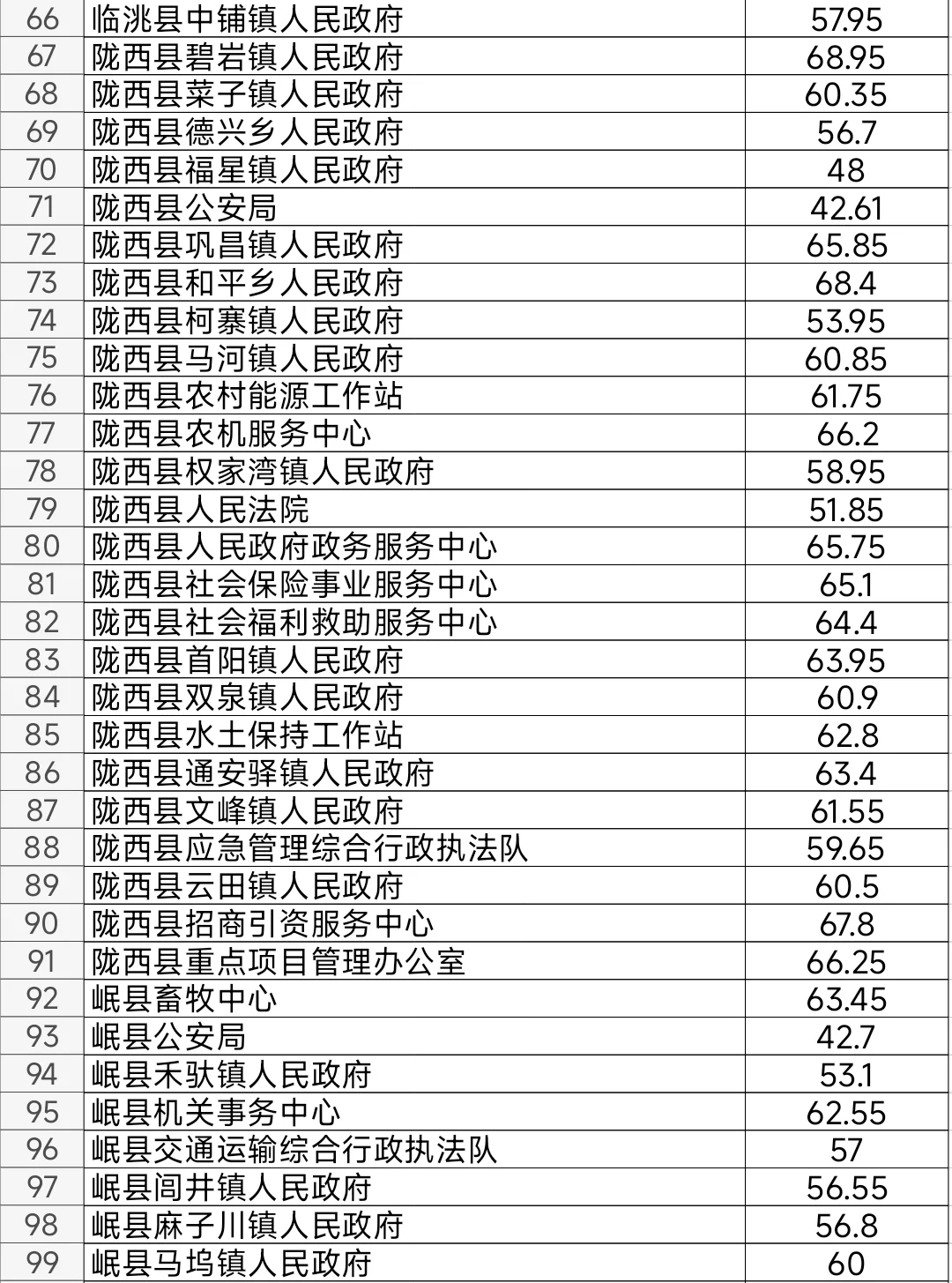 | 66 | 临洮县中铺镇人民政府 | 57.95 |
|---|---|---|
| 67 | 陇西县碧岩镇人民政府 | 68.95 |
| 68 | 陇西县菜子镇人民政府 | 60.35 |
| 69 | 陇西县德兴乡人民政府 | 56.7 |
| 70 | 陇西县福星镇人民政府 | 48 |
| 71 | 陇西县公安局 | 42.61 |
| 72 | 陇西县巩昌镇人民政府 | 65.85 |
| 73 | 陇西县和平乡人民政府 | 68.4 |
| 74 | 陇西县柯寨镇人民政府 | 53.95 |
| 75 | 陇西县马河镇人民政府 | 60.85 |
| 76 | 陇西县农村能源工作站 | 61.75 |
| 77 | 陇西县农机服务中心 | 66.2 |
| 78 | 陇西县权家湾镇人民政府 | 58.95 |
| 79 | 陇西县人民法院 | 51.85 |
| 80 | 陇西县人民政府政务服务中心 | 65.75 |
| 81 | 陇西县社会保险事业服务中心 | 65.1 |
| 82 | 陇西县社会福利救助服务中心 | 64.4 |
| 83 | 陇西县首阳镇人民政府 | 63.95 |
| 84 | 陇西县双泉镇人民政府 | 60.9 |
| 85 | 陇西县水土保持工作站 | 62.8 |
| 86 | 陇西县通安驿镇人民政府 | 63.4 |
| 87 | 陇西县文峰镇人民政府 | 61.55 |
| 88 | 陇西县应急管理综合行政执法队 | 59.65 |
| 89 | 陇西县云田镇人民政府 | 60.5 |
| 90 | 陇西县招商引资服务中心 | 67.8 |
| 91 | 陇西县重点项目管理办公室 | 66.25 |
| 92 | 岷县畜牧中心 | 63.45 |
| 93 | 岷县公安局 | 42.7 |
| 94 | 岷县禾驮镇人民政府 | 53.1 |
| 95 | 岷县机关事务中心 | 62.55 |
| 96 | 岷县交通运输综合行政执法队 | 57 |
| 97 | 岷县闾井镇人民政府 | 56.55 |
| 98 | 岷县麻子川镇人民政府 | 56.8 |
| 99 | 岷县马坞镇人民政府 | 60 |